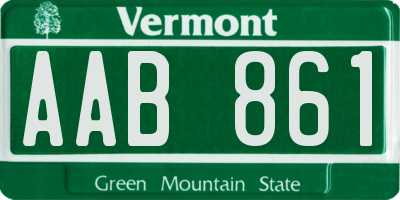 Vermont

AAB 861

Green Mountain State